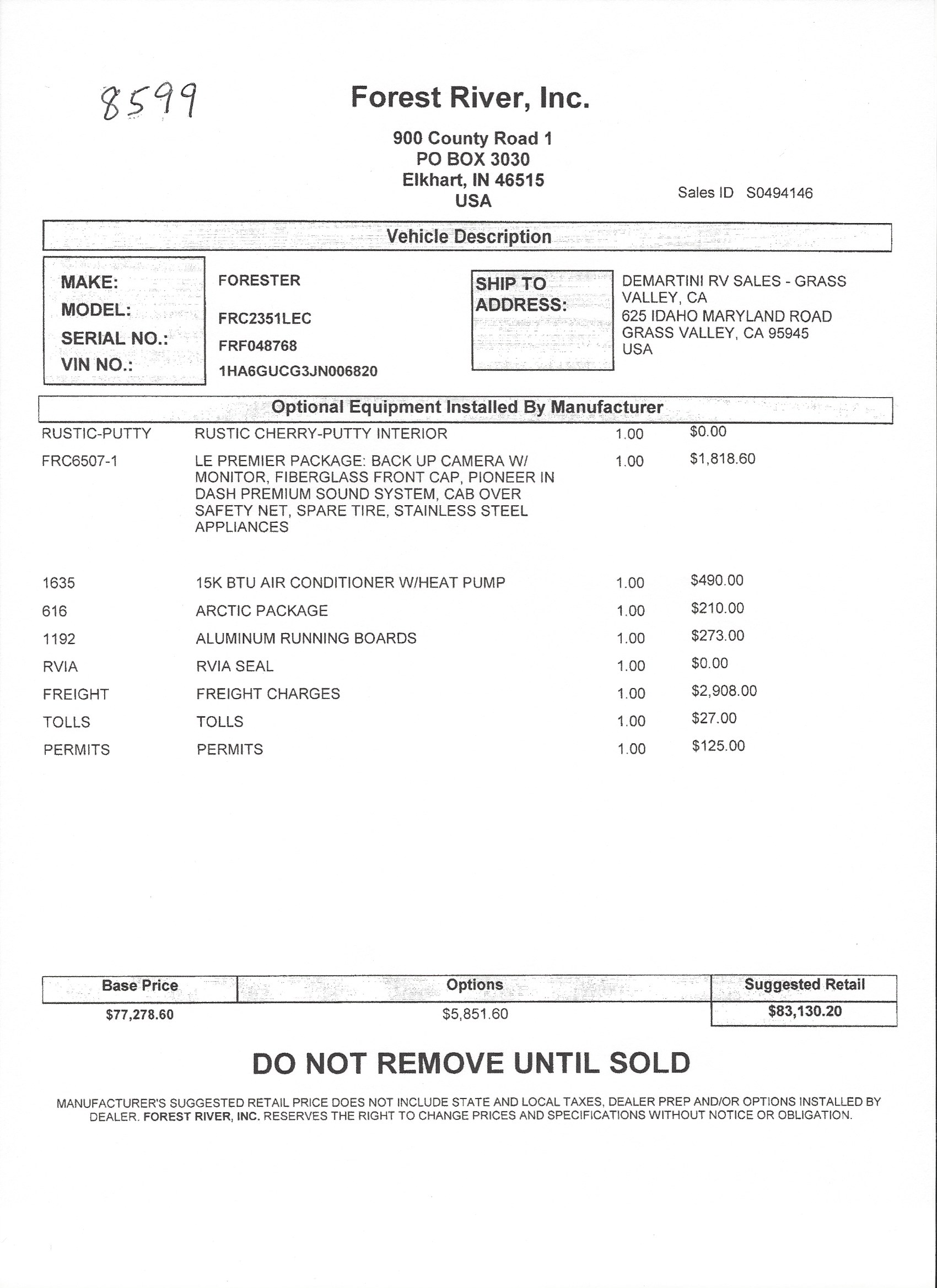 8599

Forest River, Inc.

900 County Road 1
PO BOX 3030
Elkhart, IN 46515
USA

Sales ID S0494146

Vehicle Description

MAKE: FORESTER
MODEL: FRC2351LEC
SERIAL NO.: FRF048768
VIN NO.: 1HA6GUCG3JN006820

SHIP TO ADDRESS:
DEMARTINI RV SALES - GRASS VALLEY, CA
625 IDAHO MARYLAND ROAD
GRASS VALLEY, CA 95945
USA

Optional Equipment Installed By Manufacturer

| | | | |
|---|---|---|---|
| RUSTIC-PUTTY | RUSTIC CHERRY-PUTTY INTERIOR | 1.00 | $0.00 |
| FRC6507-1 | LE PREMIER PACKAGE: BACK UP CAMERA W/ MONITOR, FIBERGLASS FRONT CAP, PIONEER IN DASH PREMIUM SOUND SYSTEM, CAB OVER SAFETY NET, SPARE TIRE, STAINLESS STEEL APPLIANCES | 1.00 | $1,818.60 |
| 1635 | 15K BTU AIR CONDITIONER W/HEAT PUMP | 1.00 | $490.00 |
| 616 | ARCTIC PACKAGE | 1.00 | $210.00 |
| 1192 | ALUMINUM RUNNING BOARDS | 1.00 | $273.00 |
| RVIA | RVIA SEAL | 1.00 | $0.00 |
| FREIGHT | FREIGHT CHARGES | 1.00 | $2,908.00 |
| TOLLS | TOLLS | 1.00 | $27.00 |
| PERMITS | PERMITS | 1.00 | $125.00 |

| Base Price | Options | Suggested Retail |
|---|---|---|
| $77,278.60 | $5,851.60 | $83,130.20 |

DO NOT REMOVE UNTIL SOLD

MANUFACTURER'S SUGGESTED RETAIL PRICE DOES NOT INCLUDE STATE AND LOCAL TAXES, DEALER PREP AND/OR OPTIONS INSTALLED BY DEALER. FOREST RIVER, INC. RESERVES THE RIGHT TO CHANGE PRICES AND SPECIFICATIONS WITHOUT NOTICE OR OBLIGATION.